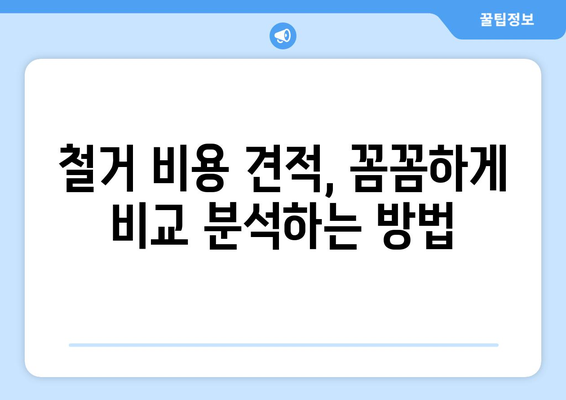 꿀팁정보

철거 비용 견적, 꼼꼼하게 비교 분석하는 방법